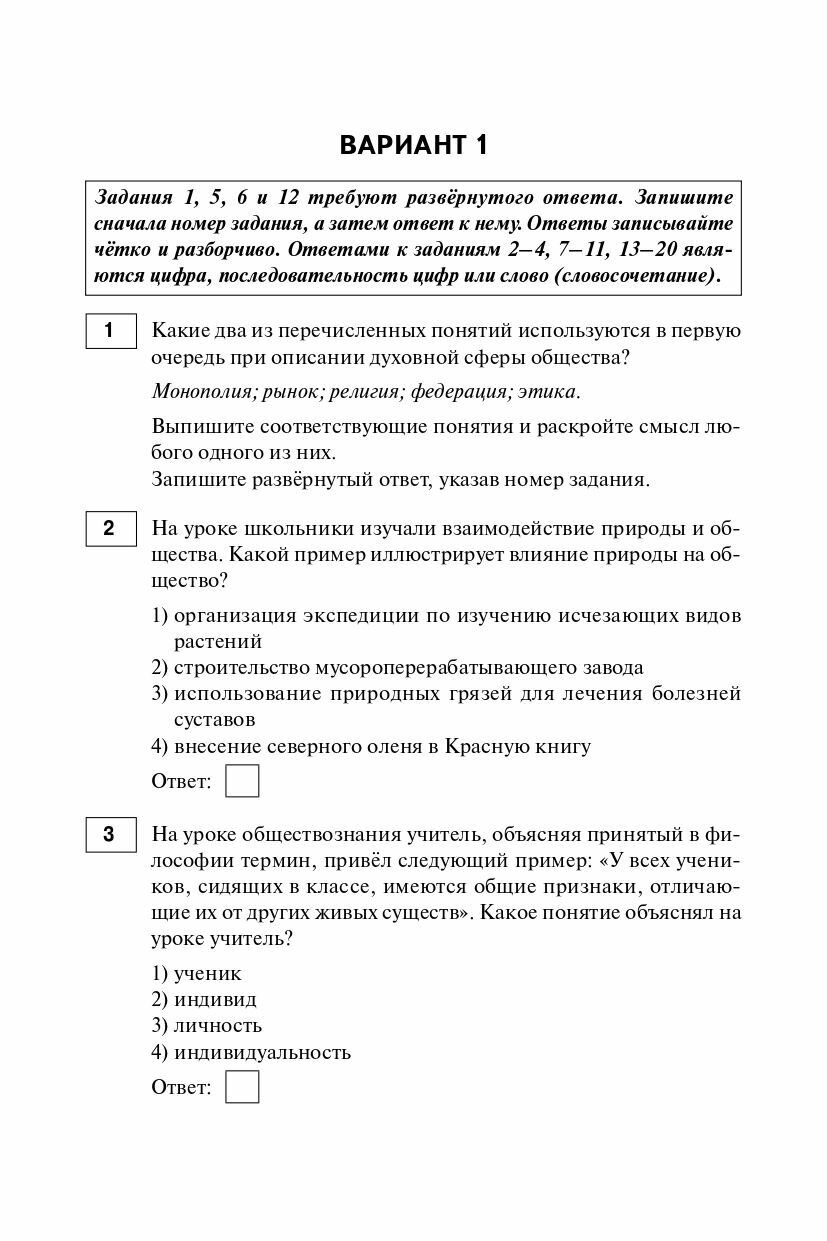 ВАРИАНТ 1

Задания 1, 5, 6 и 12 требуют развёрнутого ответа. Запишите сначала номер задания, а затем ответ к нему. Ответы записывайте чётко и разборчиво. Ответами к заданиям 2–4, 7–11, 13–20 являются цифра, последовательность цифр или слово (словосочетание).

1

Какие два из перечисленных понятий используются в первую очередь при описании духовной сферы общества?

Монополия; рынок; религия; федерация; этика.

Выпишите соответствующие понятия и раскройте смысл любого одного из них.
Запишите развёрнутый ответ, указав номер задания.

2

На уроке школьники изучали взаимодействие природы и общества. Какой пример иллюстрирует влияние природы на общество?

1) организация экспедиции по изучению исчезающих видов растений
2) строительство мусороперерабатывающего завода
3) использование природных грязей для лечения болезней суставов
4) внесение северного оленя в Красную книгу

Ответ:

3

На уроке обществознания учитель, объясняя принятый в философии термин, привёл следующий пример: «У всех учеников, сидящих в классе, имеются общие признаки, отличающие их от других живых существ». Какое понятие объяснял на уроке учитель?

1) ученик
2) индивид
3) личность
4) индивидуальность

Ответ: